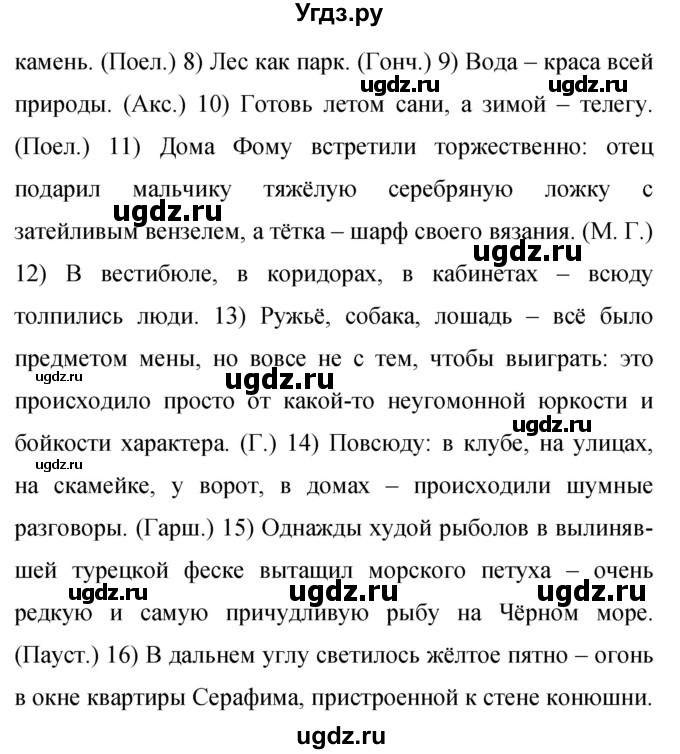 Угдз.ру

камень. (Поел.) 8) Лес как парк. (Гонч.) 9) Вода – краса всей природы. (Акс.) 10) Готовь летом сани, а зимой – телегу. (Поел.) 11) Дома Фому встретили торжественно: отец подарил мальчику тяжёлую серебряную ложку с затейливым вензелем, а тётка – шарф своего вязания. (М. Г.) 12) В вестибюле, в коридорах, в кабинетах – всюду толпились люди. 13) Ружьё, собака, лошадь – всё было предметом мены, но вовсе не с тем, чтобы выиграть: это происходило просто от какой-то неугомонной юркости и бойкости характера. (Г.) 14) Повсюду: в клубе, на улицах, на скамейке, у ворот, в домах – происходили шумные разговоры. (Гарш.) 15) Однажды худой рыболов в вылинявшей турецкой феске вытащил морского петуха – очень редкую и самую причудливую рыбу на Чёрном море. (Пауст.) 16) В дальнем углу светилось жёлтое пятно – огонь в окне квартиры Серафима, пристроенной к стене конюшни.

ugdz.ru ugdz.ru ugdz.ru ugdz.ru ugdz.ru ugdz.ru ugdz.ru ugdz.ru ugdz.ru ugdz.ru ugdz.ru ugdz.ru